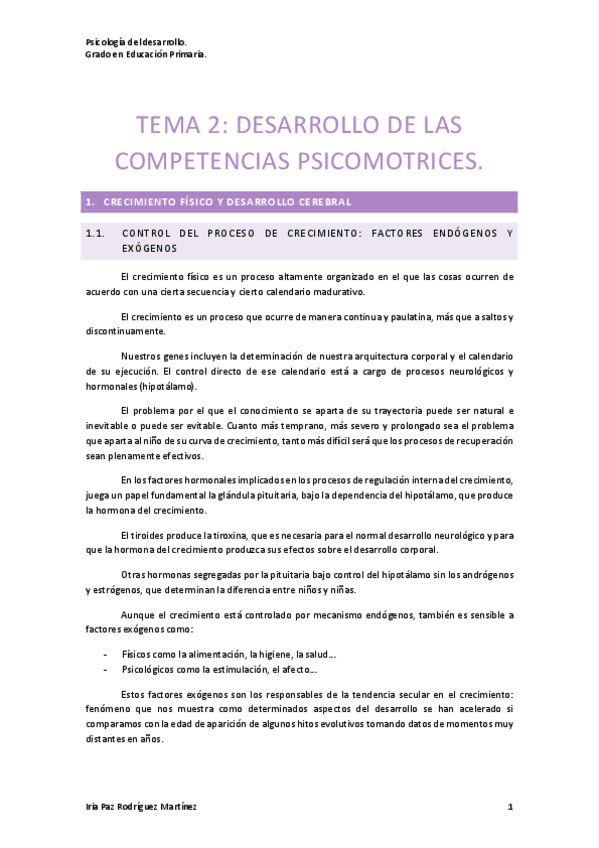 Psicología del desarrollo.
Grado en Educación Primaria.

TEMA 2: DESARROLLO DE LAS COMPETENCIAS PSICOMOTRICES.

1. CRECIMIENTO FÍSICO Y DESARROLLO CEREBRAL

1.1. CONTROL DEL PROCESO DE CRECIMIENTO: FACTORES ENDÓGENOS Y EXÓGENOS

El crecimiento físico es un proceso altamente organizado en el que las cosas ocurren de acuerdo con una cierta secuencia y cierto calendario madurativo.

El crecimiento es un proceso que ocurre de manera continua y paulatina, más que a saltos y discontinuamente.

Nuestros genes incluyen la determinación de nuestra arquitectura corporal y el calendario de su ejecución. El control directo de ese calendario está a cargo de procesos neurológicos y hormonales (hipotálamo).

El problema por el que el conocimiento se aparta de su trayectoria puede ser natural e inevitable o puede ser evitable. Cuanto más temprano, más severo y prolongado sea el problema que aparta al niño de su curva de crecimiento, tanto más difícil será que los procesos de recuperación sean plenamente efectivos.

En los factores hormonales implicados en los procesos de regulación interna del crecimiento, juega un papel fundamental la glándula pituitaria, bajo la dependencia del hipotálamo, que produce la hormona del crecimiento.

El tiroides produce la tiroxina, que es necesaria para el normal desarrollo neurológico y para que la hormona del crecimiento produzca sus efectos sobre el desarrollo corporal.

Otras hormonas segregadas por la pituitaria bajo control del hipotálamo sin los andrógenos y estrógenos, que determinan la diferencia entre niños y niñas.

Aunque el crecimiento está controlado por mecanismo endógenos, también es sensible a factores exógenos como:

- Físicos como la alimentación, la higiene, la salud…
- Psicológicos como la estimulación, el afecto…

Estos factores exógenos son los responsables de la tendencia secular en el crecimiento: fenómeno que nos muestra como determinados aspectos del desarrollo se han acelerado si comparamos con la edad de aparición de algunos hitos evolutivos tomando datos de momentos muy distantes en años.

Iria Paz Rodríguez Martínez 1